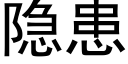 隐患